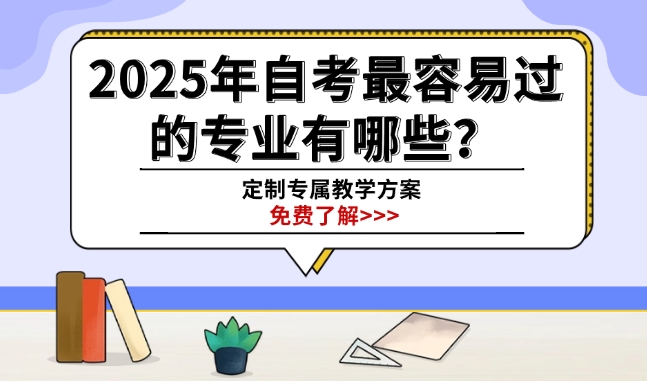 2025年自考最容易过的专业有哪些？

定制专属教学方案

免费了解>>>